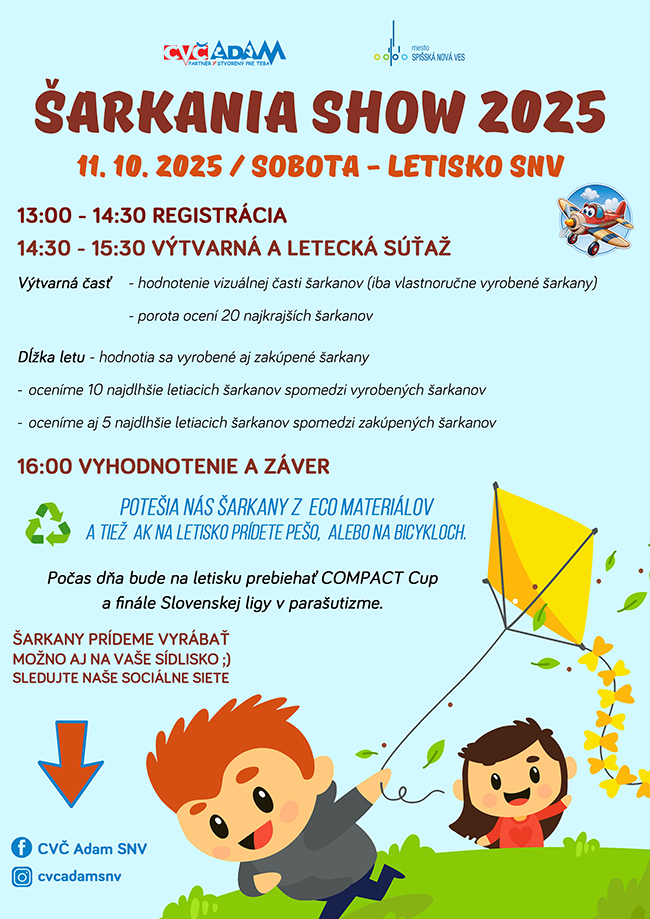 CVČ ADAM
PARTNER STVORENÝ PRE TEBA

mesto
SPIŠSKÁ NOVÁ VES

ŠARKANIA SHOW 2025

11. 10. 2025 / SOBOTA – LETISKO SNV

13:00 - 14:30 REGISTRÁCIA

14:30 - 15:30 VÝTVARNÁ A LETECKÁ SÚŤAŽ

Výtvarná časť - hodnotenie vizuálnej časti šarkanov (iba vlastnoručne vyrobené šarkany)

- porota ocení 20 najkrajších šarkanov

Dĺžka letu - hodnotia sa vyrobené aj zakúpené šarkany

- oceníme 10 najdlhšie letiacich šarkanov spomedzi vyrobených šarkanov

- oceníme aj 5 najdlhšie letiacich šarkanov spomedzi zakúpených šarkanov

16:00 VYHODNOTENIE A ZÁVER

POTEŠIA NÁS ŠARKANY Z ECO MATERIÁLOV
A TIEŽ AK NA LETISKO PRÍDETE PEŠO, ALEBO NA BICYKLOCH.

Počas dňa bude na letisku prebiehať COMPACT Cup
a finále Slovenskej ligy v parašutizme.

ŠARKANY PRÍDEME VYRÁBAŤ
MOŽNO AJ NA VAŠE SÍDLISKO ;)
SLEDUJTE NAŠE SOCIÁLNE SIETE

CVČ Adam SNV

cvcadamsnv